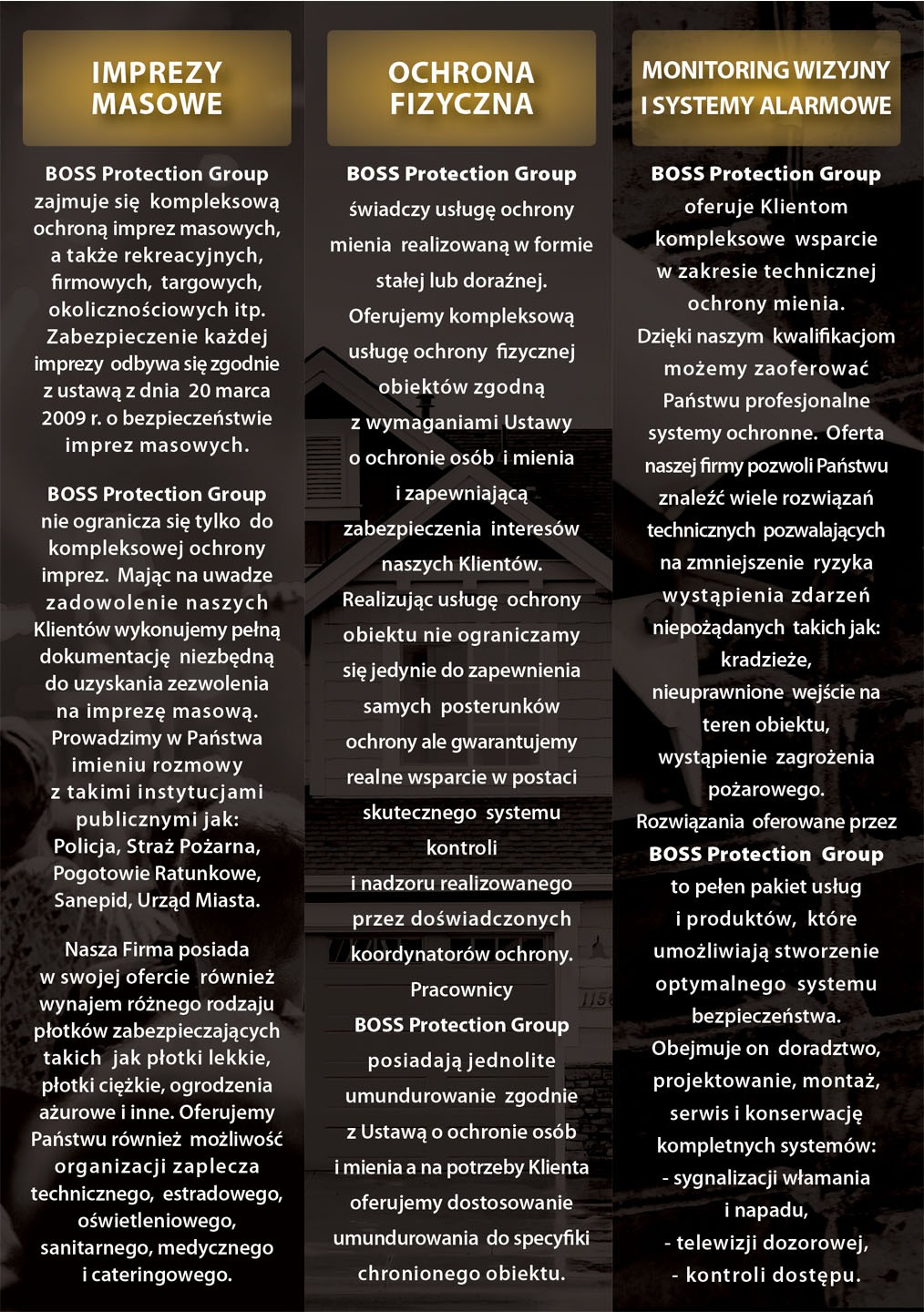 IMPREZY MASOWE

BOSS Protection Group zajmuje się kompleksową ochroną imprez masowych, a także rekreacyjnych, firmowych, targowych, okolicznościowych itp. Zabezpieczenie każdej imprezy odbywa się zgodnie z ustawą z dnia 20 marca 2009 r. o bezpieczeństwie imprez masowych.

BOSS Protection Group nie ogranicza się tylko do kompleksowej ochrony imprez. Mając na uwadze zadowolenie naszych Klientów wykonujemy pełną dokumentację niezbędną do uzyskania zezwolenia na imprezę masową. Prowadzimy w Państwa imieniu rozmowy z takimi instytucjami publicznymi jak: Policja, Straż Pożarna, Pogotowie Ratunkowe, Sanepid, Urząd Miasta.

Nasza Firma posiada w swojej ofercie również wynajem różnego rodzaju płotków zabezpieczających takich jak płotki lekkie, płotki ciężkie, ogrodzenia ażurowe i inne. Oferujemy Państwu również możliwość organizacji zaplecza technicznego, estradowego, oświetleniowego, sanitarnego, medycznego i cateringowego.

OCHRONA FIZYCZNA

BOSS Protection Group świadczy usługę ochrony mienia realizowaną w formie stałej lub doraźnej. Oferujemy kompleksową usługę ochrony fizycznej obiektów zgodną z wymaganiami Ustawy o ochronie osób i mienia i zapewniającą zabezpieczenia interesów naszych Klientów. Realizując usługę ochrony obiektu nie ograniczamy się jedynie do zapewnienia samych posterunków ochrony ale gwarantujemy realne wsparcie w postaci skutecznego systemu kontroli i nadzoru realizowanego przez doświadczonych koordynatorów ochrony. Pracownicy BOSS Protection Group posiadają jednolite umundurowanie zgodnie z Ustawą o ochronie osób i mienia a na potrzeby Klienta oferujemy dostosowanie umundurowania do specyfiki chronionego obiektu.

MONITORING WIZYJNY I SYSTEMY ALARMOWE

BOSS Protection Group oferuje Klientom kompleksowe wsparcie w zakresie technicznej ochrony mienia. Dzięki naszym kwalifikacjom możemy zaoferować Państwu profesjonalne systemy ochronne. Oferta naszej firmy pozwoli Państwu znaleźć wiele rozwiązań technicznych pozwalających na zmniejszenie ryzyka wystąpienia zdarzeń niepożądanych takich jak: kradzieże, nieuprawnione wejście na teren obiektu, wystąpienie zagrożenia pożarowego. Rozwiązania oferowane przez BOSS Protection Group to pełen pakiet usług i produktów, które umożliwiają stworzenie optymalnego systemu bezpieczeństwa. Obejmuje on doradztwo, projektowanie, montaż, serwis i konserwację kompletnych systemów:
- sygnalizacji włamania i napadu,
- telewizji dozorowej,
- kontroli dostępu.